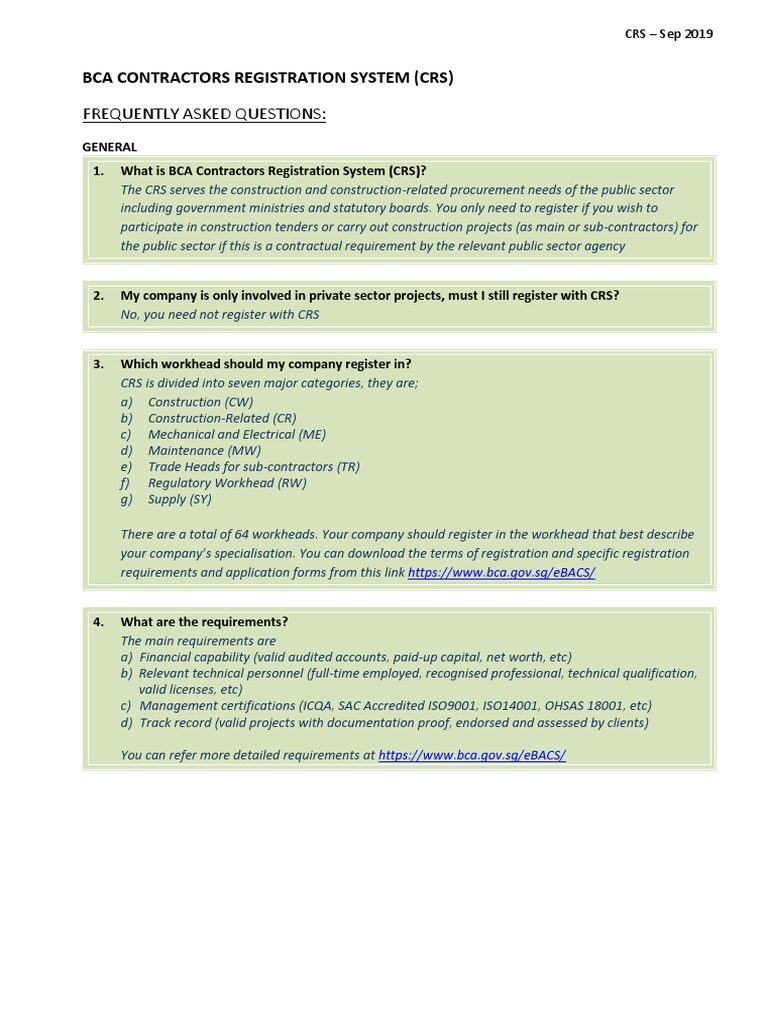 CRS – Sep 2019

BCA CONTRACTORS REGISTRATION SYSTEM (CRS)

FREQUENTLY ASKED QUESTIONS:

GENERAL

1. What is BCA Contractors Registration System (CRS)?
The CRS serves the construction and construction-related procurement needs of the public sector including government ministries and statutory boards. You only need to register if you wish to participate in construction tenders or carry out construction projects (as main or sub-contractors) for the public sector if this is a contractual requirement by the relevant public sector agency

2. My company is only involved in private sector projects, must I still register with CRS?
No, you need not register with CRS

3. Which workhead should my company register in?
CRS is divided into seven major categories, they are;
a) Construction (CW)
b) Construction-Related (CR)
c) Mechanical and Electrical (ME)
d) Maintenance (MW)
e) Trade Heads for sub-contractors (TR)
f) Regulatory Workhead (RW)
g) Supply (SY)

There are a total of 64 workheads. Your company should register in the workhead that best describe your company's specialisation. You can download the terms of registration and specific registration requirements and application forms from this link https://www.bca.gov.sg/eBACS/

4. What are the requirements?
The main requirements are
a) Financial capability (valid audited accounts, paid-up capital, net worth, etc)
b) Relevant technical personnel (full-time employed, recognised professional, technical qualification, valid licenses, etc)
c) Management certifications (ICQA, SAC Accredited ISO9001, ISO14001, OHSAS 18001, etc)
d) Track record (valid projects with documentation proof, endorsed and assessed by clients)

You can refer more detailed requirements at https://www.bca.gov.sg/eBACS/